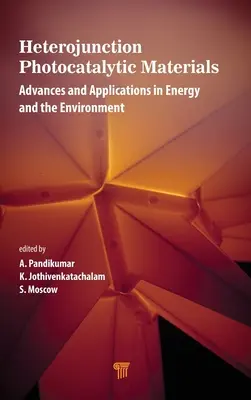 Heterojunction Photocatalytic Materials

Advances and Applications in Energy and the Environment

edited by

A. Pandikumar
K. Jothivenkatachalam
S. Moscow